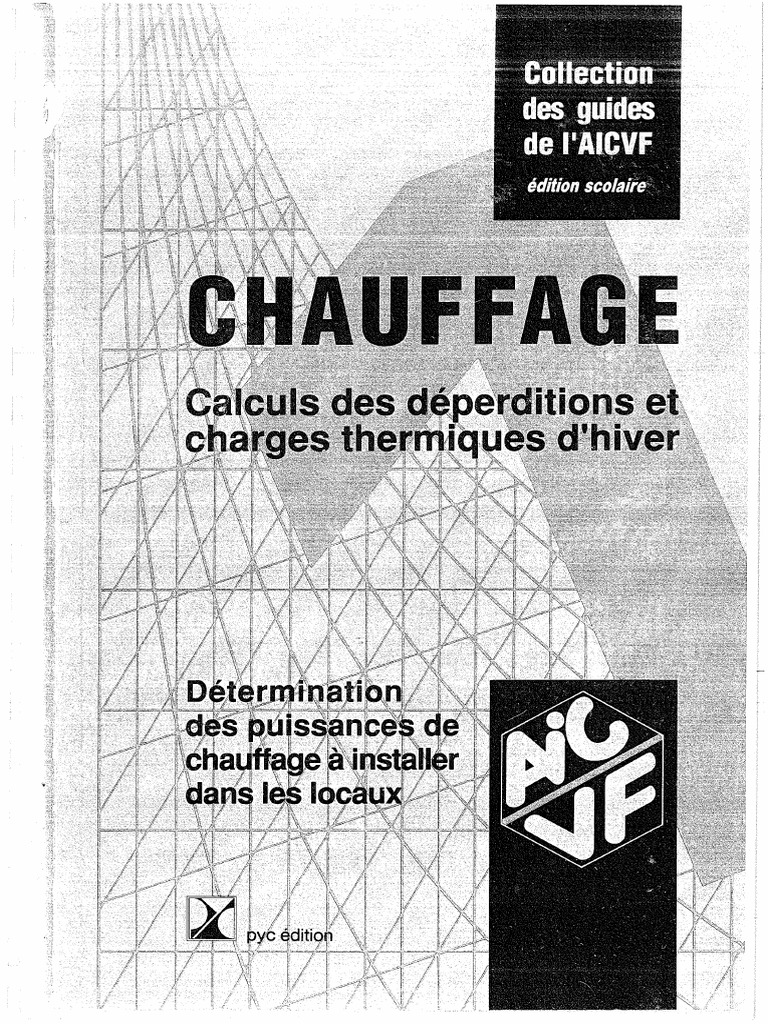 Collection des guides de l'AICVF

édition scolaire

CHAUFFAGE

Calculs des déperditions et charges thermiques d'hiver

Détermination des puissances de chauffage à installer dans les locaux

AiC VF

pyc édition